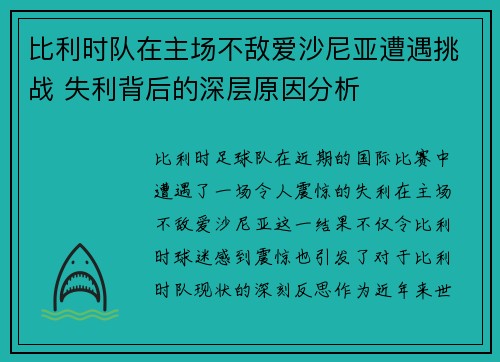 比利时队在主场不敌爱沙尼亚遭遇挑战 失利背后的深层原因分析

比利时足球队在近期的国际比赛中遭遇了一场令人震惊的失利在主场不敌爱沙尼亚这一结果不仅令比利时球迷感到震惊也引发了对于比利时队现状的深刻反思作为近年来世